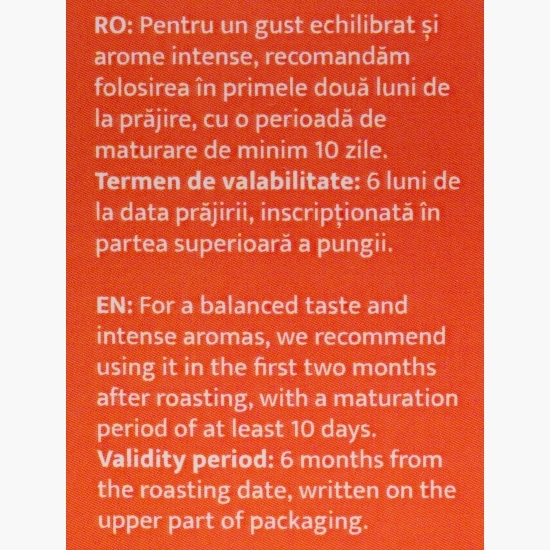 RO: Pentru un gust echilibrat și arome intense, recomandăm folosirea în primele două luni de la prăjire, cu o perioadă de maturare de minim 10 zile.
Termen de valabilitate: 6 luni de la data prăjirii, inscripționată în partea superioară a pungii.

EN: For a balanced taste and intense aromas, we recommend using it in the first two months after roasting, with a maturation period of at least 10 days.
Validity period: 6 months from the roasting date, written on the upper part of packaging.